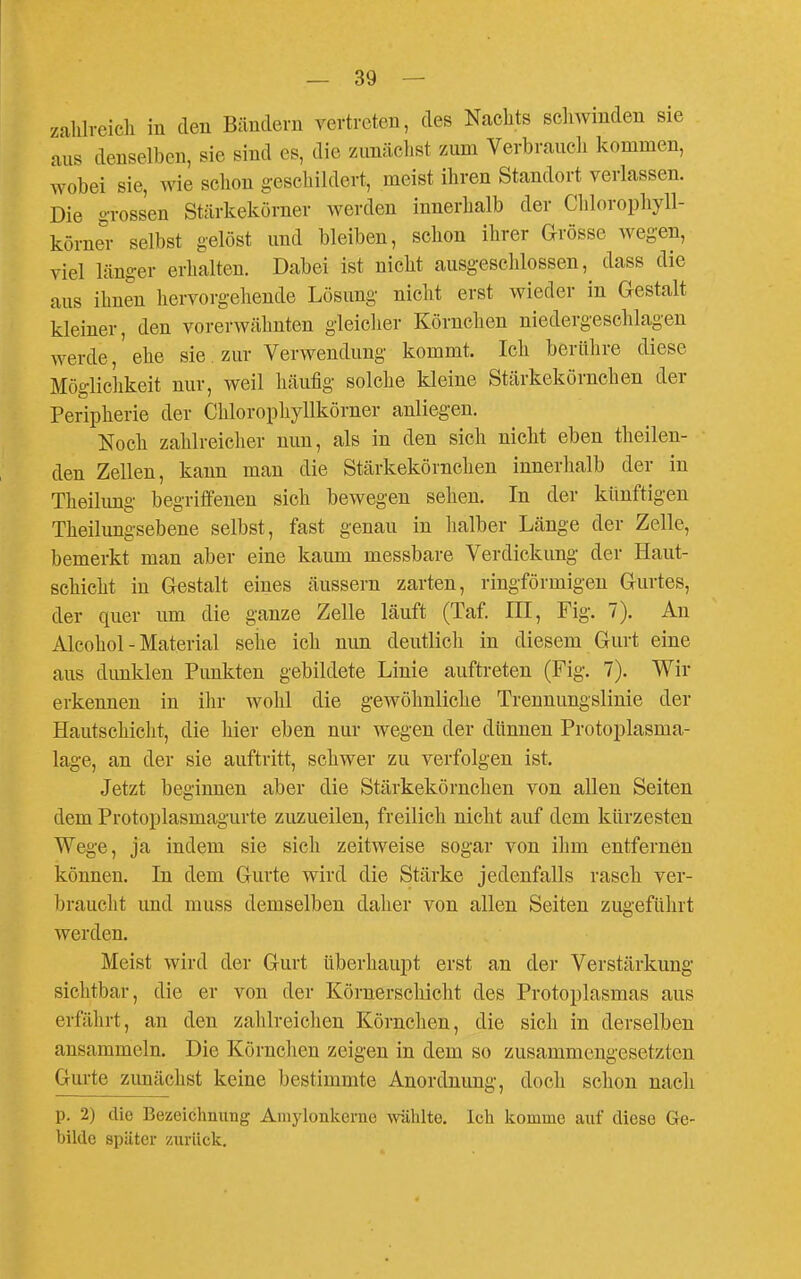 — 39 —

zahlreich in den Bändern vertreten, des Nachts schwinden sie aus denselben, sie sind es, die zunächst zum Verbrauch kommen, wobei sie, wie schon geschildert, meist ihren Standort verlassen. Die grossen Stärkekörner werden innerhalb der Chlorophyllkörner selbst gelöst und bleiben, schon ihrer Grösse wegen, viel länger erhalten. Dabei ist nicht ausgeschlossen, dass die aus ihnen hervorgehende Lösung nicht erst wieder in Gestalt kleiner, den vorerwähnten gleicher Körnchen niedergeschlagen werde, ehe sie zur Verwendung kommt. Ich berühre diese Möglichkeit nur, weil häufig solche kleine Stärkekörnchen der Peripherie der Chlorophyllkörner anliegen.

Noch zahlreicher nun, als in den sich nicht eben theilenden Zellen, kann man die Stärkekörnchen innerhalb der in Theilung begriffenen sich bewegen sehen. In der künftigen Theilungsebene selbst, fast genau in halber Länge der Zelle, bemerkt man aber eine kaum messbare Verdickung der Hautschicht in Gestalt eines äussern zarten, ringförmigen Gurtes, der quer um die ganze Zelle läuft (Taf. III, Fig. 7). An Alcohol-Material sehe ich nun deutlich in diesem Gurt eine aus dunklen Punkten gebildete Linie auftreten (Fig. 7). Wir erkennen in ihr wohl die gewöhnliche Trennungslinie der Hautschicht, die hier eben nur wegen der dünnen Protoplasmalage, an der sie auftritt, schwer zu verfolgen ist.

Jetzt beginnen aber die Stärkekörnchen von allen Seiten dem Protoplasmagurte zuzueilen, freilich nicht auf dem kürzesten Wege, ja indem sie sich zeitweise sogar von ihm entfernen können. In dem Gurte wird die Stärke jedenfalls rasch verbraucht und muss demselben daher von allen Seiten zugeführt werden.

Meist wird der Gurt überhaupt erst an der Verstärkung sichtbar, die er von der Körnerschicht des Protoplasmas aus erfährt, an den zahlreichen Körnchen, die sich in derselben ansammeln. Die Körnchen zeigen in dem so zusammengesetzten Gurte zunächst keine bestimmte Anordnung, doch schon nach

p. 2) die Bezeichnung Amylonkerne wählte. Ich komme auf diese Gebilde später zurück.